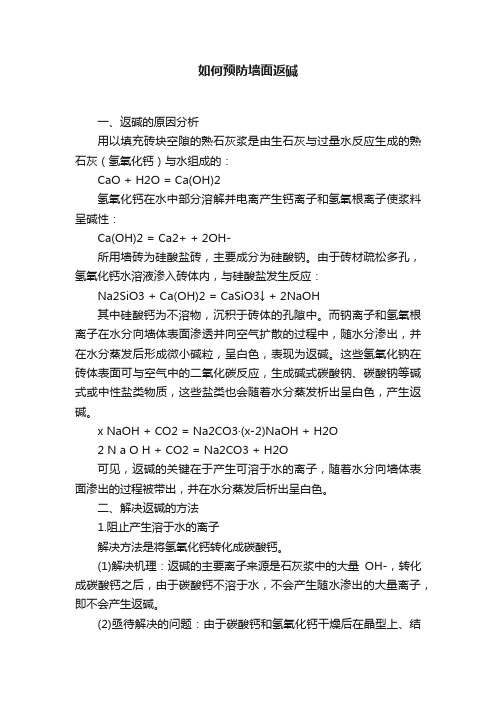 如何预防墙面返碱

一、返碱的原因分析

用以填充砖块空隙的熟石灰浆是由生石灰与过量水反应生成的熟石灰（氢氧化钙）与水组成的：

CaO + H2O = Ca(OH)2

氢氧化钙在水中部分溶解并电离产生钙离子和氢氧根离子使浆料呈碱性：

Ca(OH)2 = Ca2+ + 2OH-

所用墙砖为硅酸盐砖，主要成分为硅酸钠。由于砖材疏松多孔，氢氧化钙水溶液渗入砖体内，与硅酸盐发生反应：

Na2SiO3 + Ca(OH)2 = CaSiO3↓ + 2NaOH

其中硅酸钙为不溶物，沉积于砖体的孔隙中。而钠离子和氢氧根离子在水分向墙体表面渗透并向空气扩散的过程中，随水分渗出，并在水分蒸发后形成微小碱粒，呈白色，表现为返碱。这些氢氧化钠在砖体表面可与空气中的二氧化碳反应，生成碱式碳酸钠、碳酸钠等碱式或中性盐类物质，这些盐类也会随着水分蒸发析出呈白色，产生返碱。

x NaOH + CO2 = Na2CO3·(x-2)NaOH + H2O

2 N a O H + CO2 = Na2CO3 + H2O

可见，返碱的关键在于产生可溶于水的离子，随着水分向墙体表面渗出的过程被带出，并在水分蒸发后析出呈白色。

二、解决返碱的方法

1.阻止产生溶于水的离子

解决方法是将氢氧化钙转化成碳酸钙。

(1)解决机理：返碱的主要离子来源是石灰浆中的大量 OH-，转化成碳酸钙之后，由于碳酸钙不溶于水，不会产生随水渗出的大量离子，即不会产生返碱。

(2)亟待解决的问题：由于碳酸钙和氢氧化钙干燥后在晶型上、结